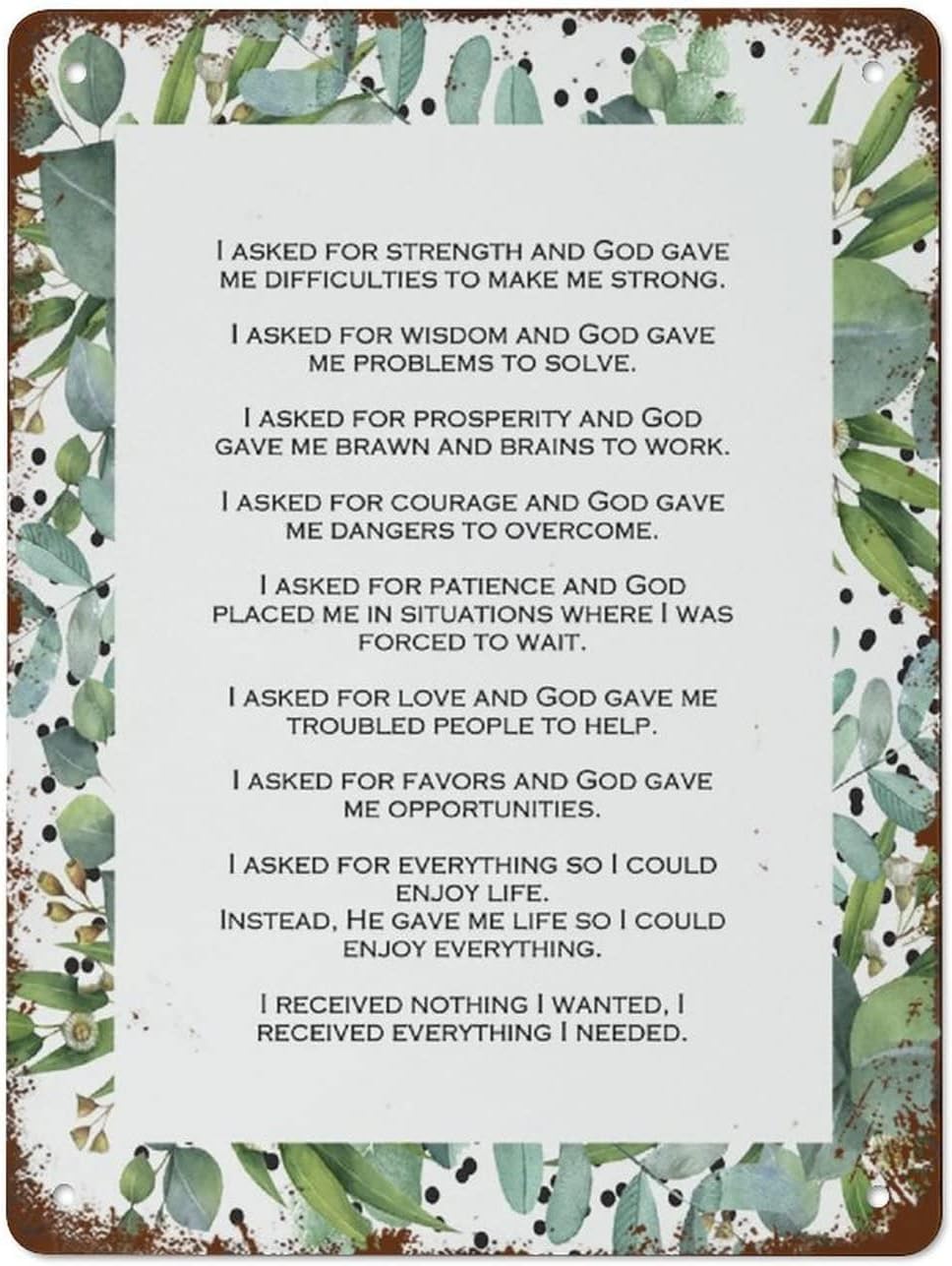 I ASKED FOR STRENGTH AND GOD GAVE ME DIFFICULTIES TO MAKE ME STRONG.

I ASKED FOR WISDOM AND GOD GAVE ME PROBLEMS TO SOLVE.

I ASKED FOR PROSPERITY AND GOD GAVE ME BRAWN AND BRAINS TO WORK.

I ASKED FOR COURAGE AND GOD GAVE ME DANGERS TO OVERCOME.

I ASKED FOR PATIENCE AND GOD PLACED ME IN SITUATIONS WHERE I WAS FORCED TO WAIT.

I ASKED FOR LOVE AND GOD GAVE ME TROUBLED PEOPLE TO HELP.

I ASKED FOR FAVORS AND GOD GAVE ME OPPORTUNITIES.

I ASKED FOR EVERYTHING SO I COULD ENJOY LIFE.
INSTEAD, HE GAVE ME LIFE SO I COULD ENJOY EVERYTHING.

I RECEIVED NOTHING I WANTED, I RECEIVED EVERYTHING I NEEDED.